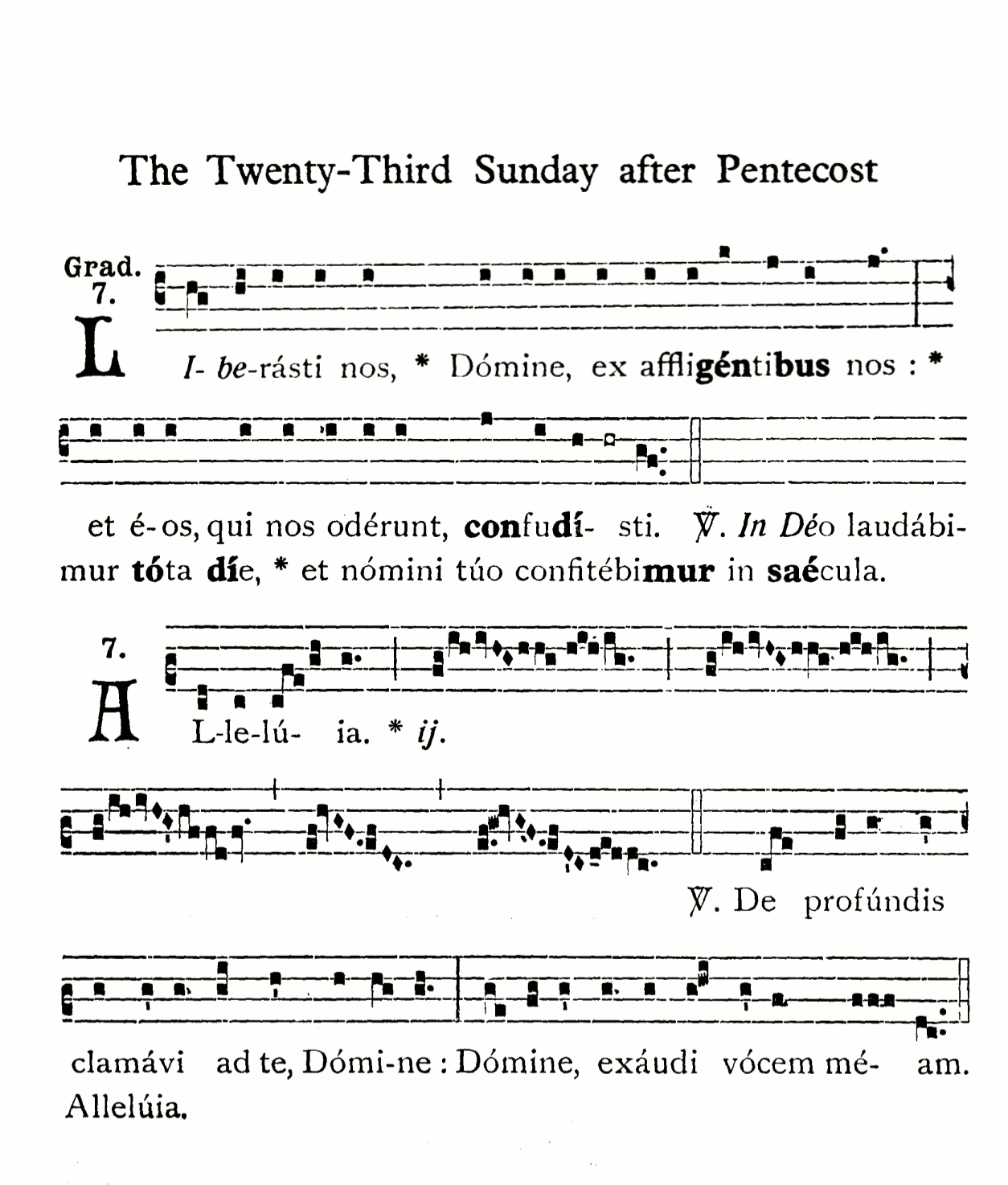 The Twenty-Third Sunday after Pentecost

Grad. 7.

LI-be-rásti nos, * Dómine, ex affligéntibus nos : * et é-os, qui nos odérunt, confudí- sti. ℣. In Déo laudábimur tóta díe, * et nómini túo confitébimur in saécula.

7.

AL-le-lú- ia. * ij.

℣. De profúndis clamávi ad te, Dómi-ne : Dómine, exáudi vócem mé- am. Allelúia.